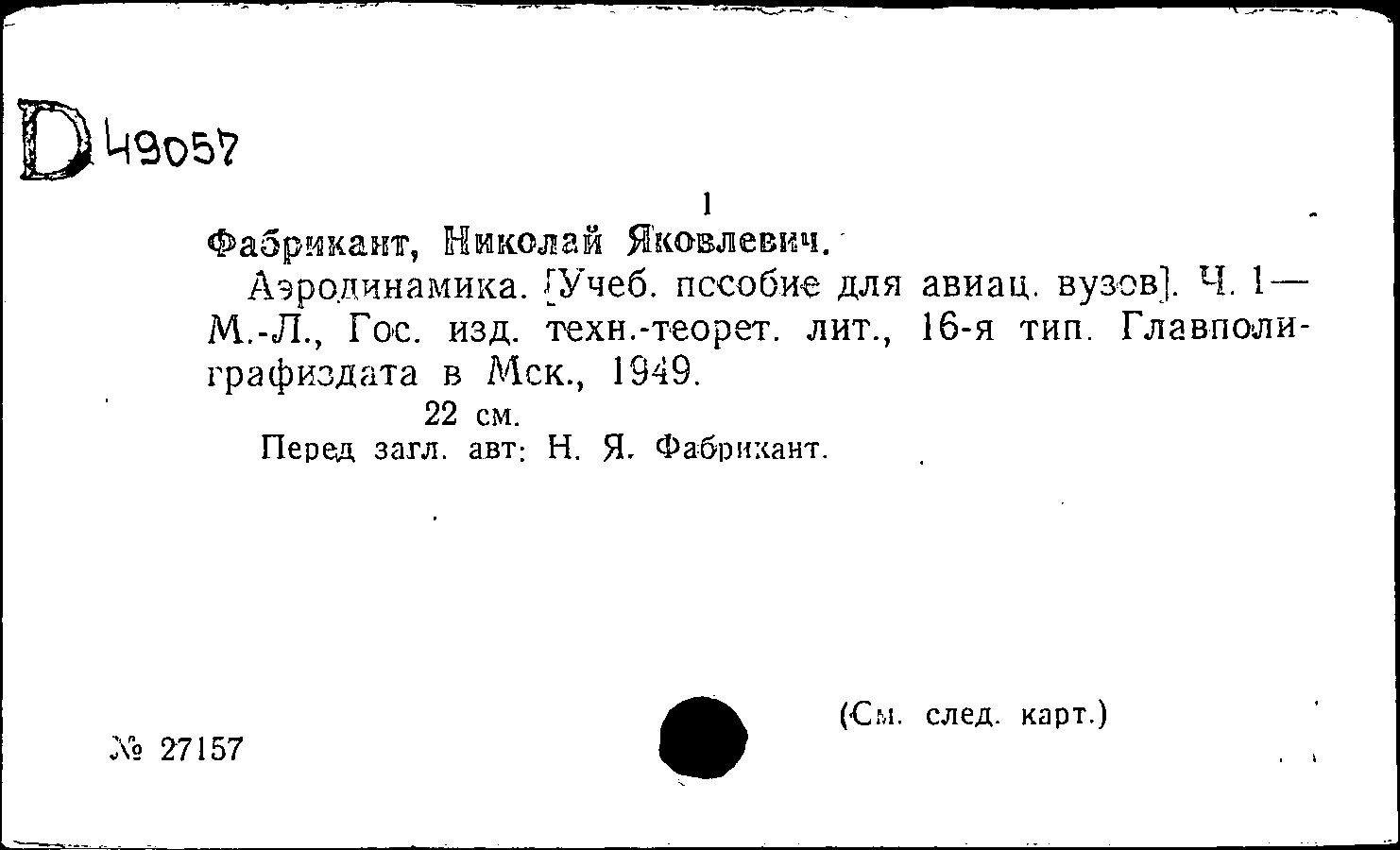 D 49057

1

Фабрикант, Николай Яковлевич.

Аэродинамика. [Учеб. пособие для авиац. вузов]. Ч. 1— М.-Л., Гос. изд. техн.-теорет. лит., 16-я тип. Главполиграфиздата в Мск., 1949.

22 см.

Перед загл. авт: Н. Я. Фабрикант.

№ 27157

(См. след. карт.)